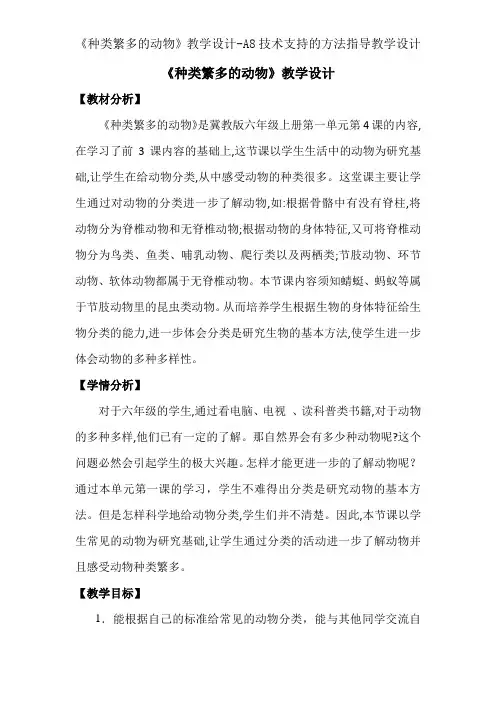 《种类繁多的动物》教学设计-A8 技术支持的方法指导教学设计

《种类繁多的动物》教学设计

【教材分析】

《种类繁多的动物》是冀教版六年级上册第一单元第 4 课的内容,在学习了前 3 课内容的基础上,这节课以学生生活中的动物为研究基础,让学生在给动物分类,从中感受动物的种类很多。这堂课主要让学生通过对动物的分类进一步了解动物,如:根据骨骼中有没有脊柱,将动物分为脊椎动物和无脊椎动物;根据动物的身体特征,又可将脊椎动物分为鸟类、鱼类、哺乳动物、爬行类以及两栖类;节肢动物、环节动物、软体动物都属于无脊椎动物。本节课内容须知蜻蜓、蚂蚁等属于节肢动物里的昆虫类动物。从而培养学生根据生物的身体特征给生物分类的能力,进一步体会分类是研究生物的基本方法,使学生进一步体会动物的多种多样性。

【学情分析】

对于六年级的学生,通过看电脑、电视 、读科普类书籍,对于动物的多种多样,他们已有一定的了解。那自然界会有多少种动物呢?这个问题必然会引起学生的极大兴趣。怎样才能更进一步的了解动物呢?通过本单元第一课的学习,学生不难得出分类是研究动物的基本方法。但是怎样科学地给动物分类,学生们并不清楚。因此,本节课以学生常见的动物为研究基础,让学生通过分类的活动进一步了解动物并且感受动物种类繁多。

【教学目标】

1. 能根据自己的标准给常见的动物分类,能与其他同学交流自